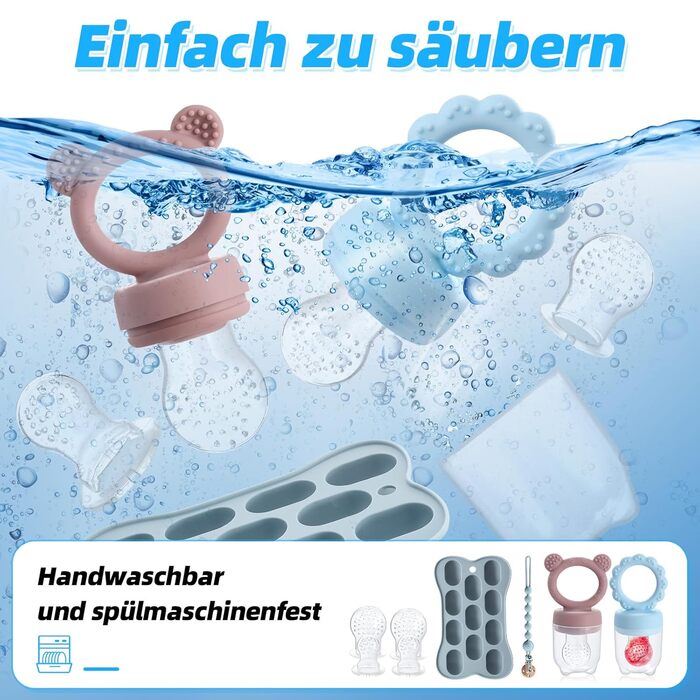 Einfach zu säubern

Handwaschbar
und spülmaschinenfest